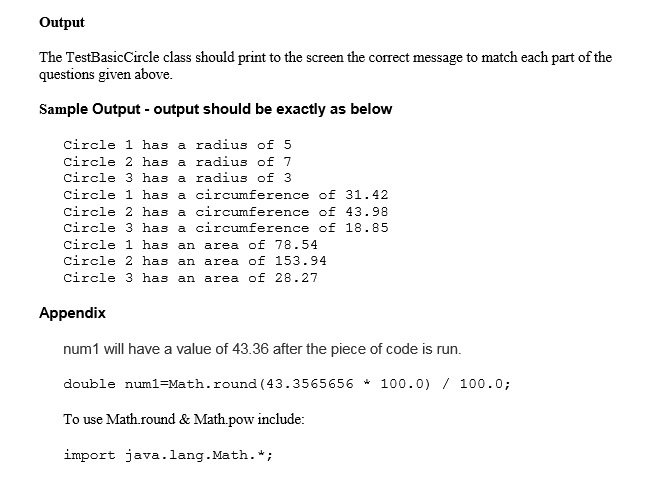 Output

The TestBasicCircle class should print to the screen the correct message to match each part of the questions given above.

Sample Output - output should be exactly as below

Circle 1 has a radius of 5
Circle 2 has a radius of 7
Circle 3 has a radius of 3
Circle 1 has a circumference of 31.42
Circle 2 has a circumference of 43.98
Circle 3 has a circumference of 18.85
Circle 1 has an area of 78.54
Circle 2 has an area of 153.94
Circle 3 has an area of 28.27

Appendix

num1 will have a value of 43.36 after the piece of code is run.

double num1=Math.round(43.3565656 * 100.0) / 100.0;

To use Math.round & Math.pow include:

import java.lang.Math.*;